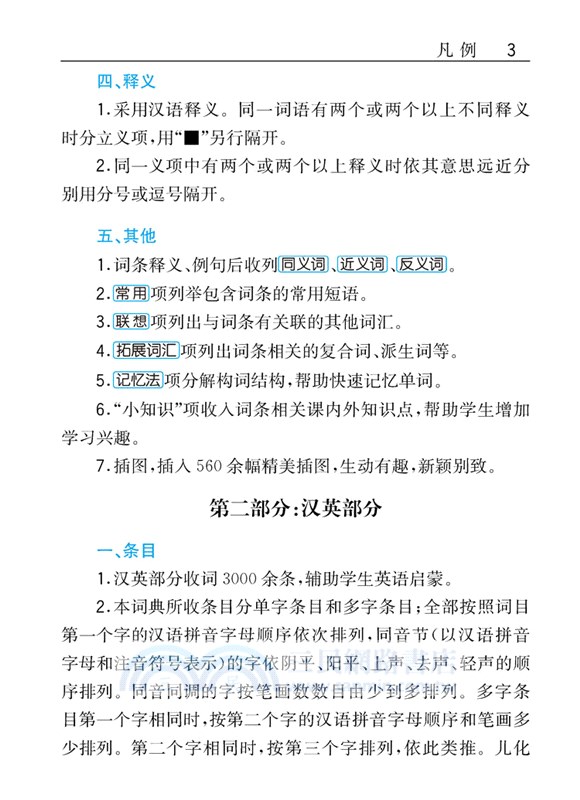 凡例　3

四、释义

1.采用汉语释义。同一词语有两个或两个以上不同释义时分立义项，用“■”另行隔开。

2.同一义项中有两个或两个以上释义时依其意思远近分别用分号或逗号隔开。

五、其他

1.词条释义、例句后收列同义词、近义词、反义词。

2.常用项列举包含词条的常用短语。

3.联想项列出与词条有关联的其他词汇。

4.拓展词汇项列出词条相关的复合词、派生词等。

5.记忆法项分解构词结构，帮助快速记忆单词。

6.“小知识”项收入词条相关课内外知识点，帮助学生增加学习兴趣。

7.插图，插入560余幅精美插图，生动有趣，新颖别致。

第二部分：汉英部分

一、条目

1.汉英部分收词3000余条，辅助学生英语启蒙。

2.本词典所收条目分单字条目和多字条目；全部按照词目第一个字的汉语拼音字母顺序依次排列，同音节（以汉语拼音字母和注音符号表示）的字依阴平、阳平、上声、去声、轻声的顺序排列。同音同调的字按笔画数数目由少到多排列。多字条目第一个字相同时，按第二个字的汉语拼音字母顺序和笔画多少排列。第二个字相同时，按第三个字排列，依此类推。儿化